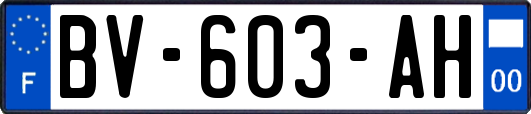 F

BV-603-AH

00